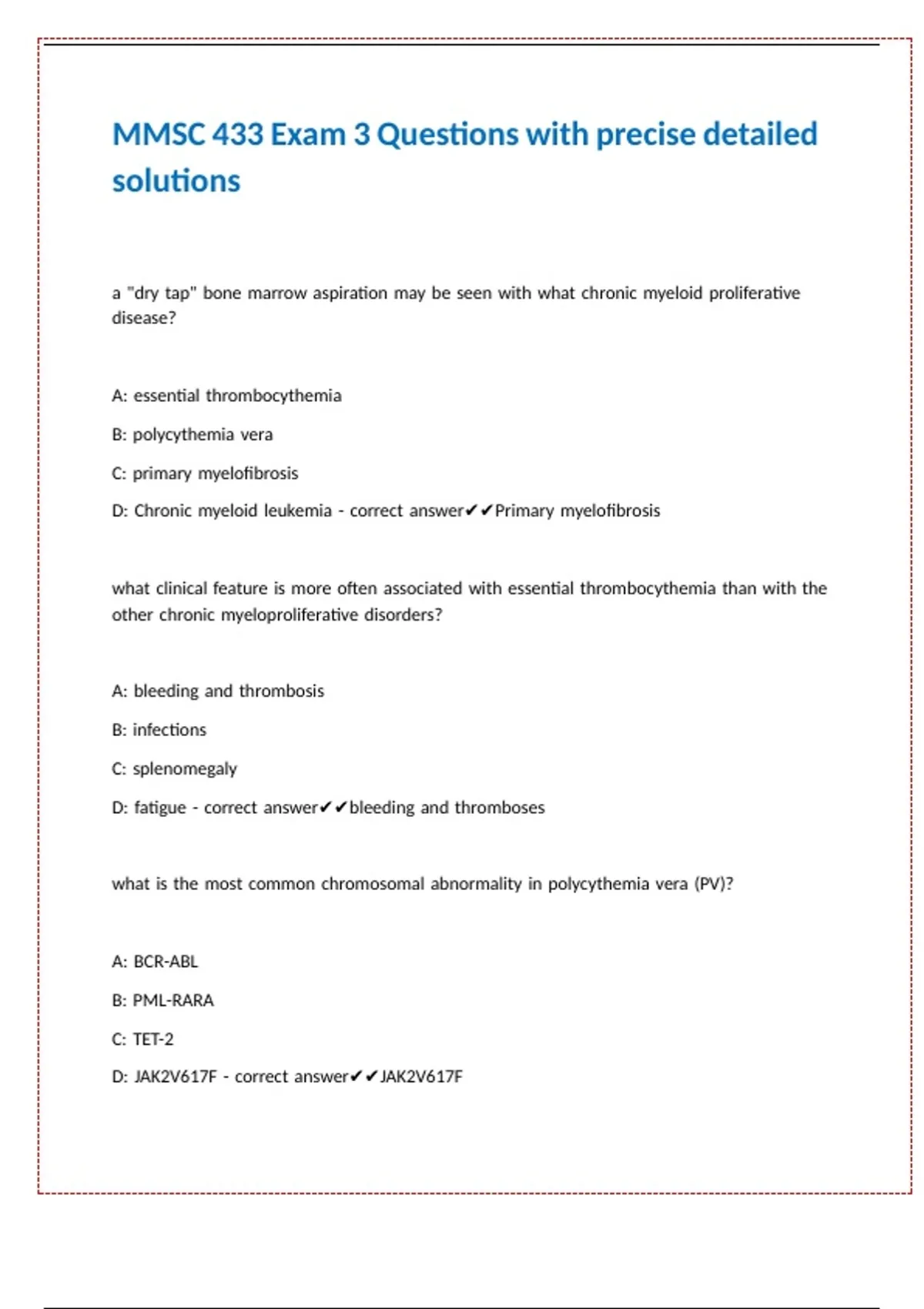 MMSC 433 Exam 3 Questions with precise detailed solutions

a "dry tap" bone marrow aspiration may be seen with what chronic myeloid proliferative disease?

A: essential thrombocythemia

B: polycythemia vera

C: primary myelofibrosis

D: Chronic myeloid leukemia - correct answer✔✔Primary myelofibrosis

what clinical feature is more often associated with essential thrombocythemia than with the other chronic myeloproliferative disorders?

A: bleeding and thrombosis

B: infections

C: splenomegaly

D: fatigue - correct answer✔✔bleeding and thromboses

what is the most common chromosomal abnormality in polycythemia vera (PV)?

A: BCR-ABL

B: PML-RARA

C: TET-2

D: JAK2V617F - correct answer✔✔JAK2V617F